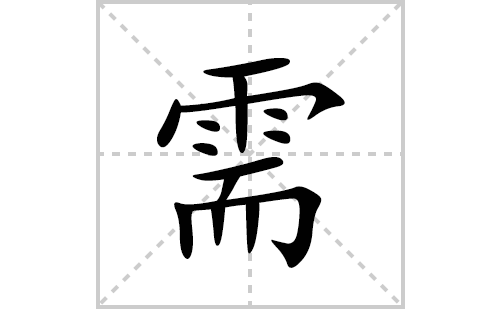 需